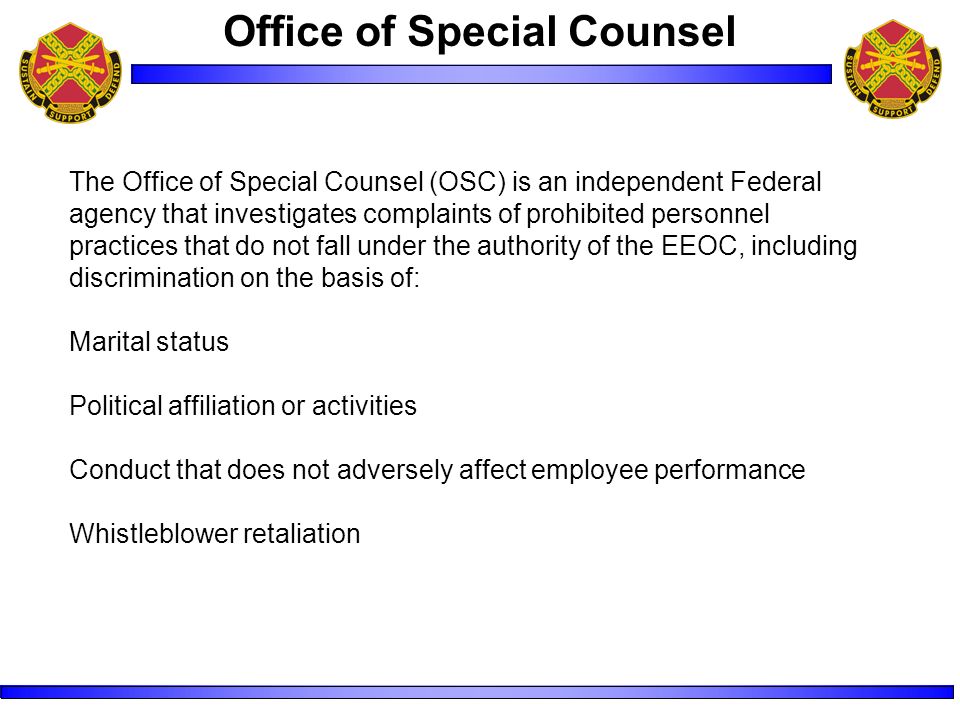 SUSTAIN SUPPORT DEFEND

Office of Special Counsel

SUSTAIN SUPPORT DEFEND

The Office of Special Counsel (OSC) is an independent Federal agency that investigates complaints of prohibited personnel practices that do not fall under the authority of the EEOC, including discrimination on the basis of:

Marital status

Political affiliation or activities

Conduct that does not adversely affect employee performance

Whistleblower retaliation